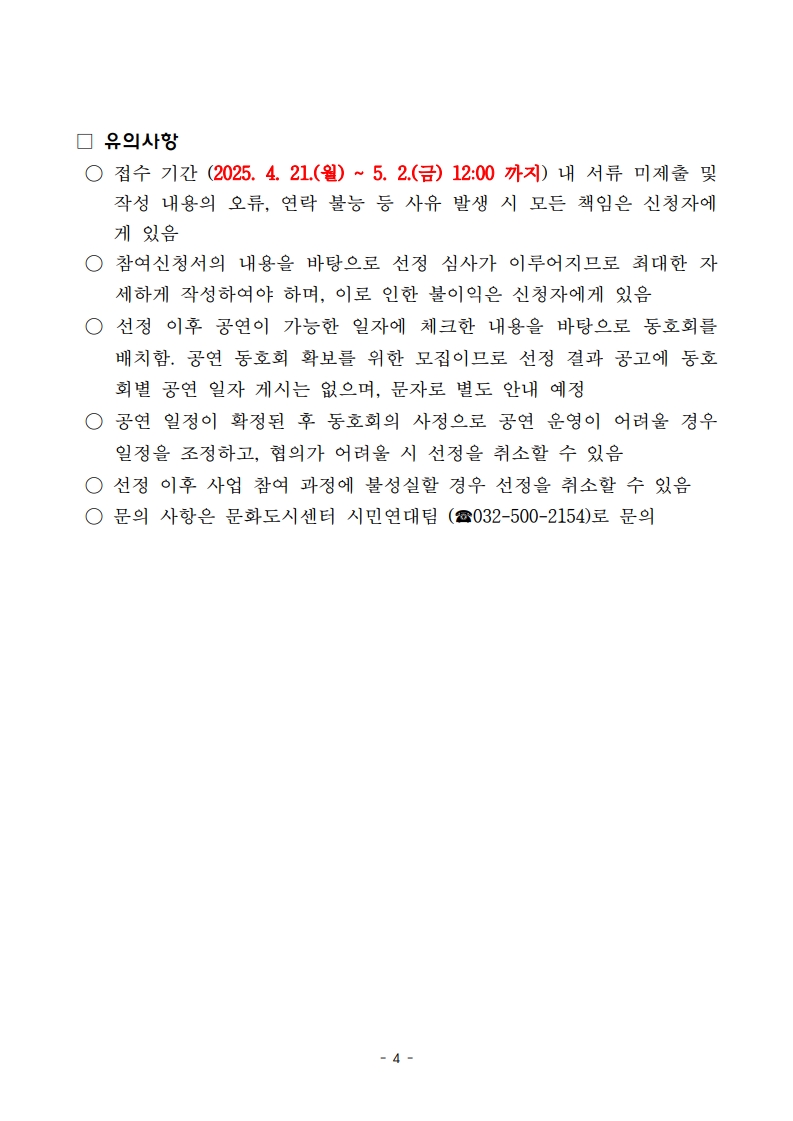 □ 유의사항

○ 접수 기간 (2025. 4. 21.(월) ~ 5. 2.(금) 12:00 까지) 내 서류 미제출 및 작성 내용의 오류, 연락 불능 등 사유 발생 시 모든 책임은 신청자에게 있음

○ 참여신청서의 내용을 바탕으로 선정 심사가 이루어지므로 최대한 자세하게 작성하여야 하며, 이로 인한 불이익은 신청자에게 있음

○ 선정 이후 공연이 가능한 일자에 체크한 내용을 바탕으로 동호회를 배치함. 공연 동호회 확보를 위한 모집이므로 선정 결과 공고에 동호회별 공연 일자 게시는 없으며, 문자로 별도 안내 예정

○ 공연 일정이 확정된 후 동호회의 사정으로 공연 운영이 어려울 경우 일정을 조정하고, 협의가 어려울 시 선정을 취소할 수 있음

○ 선정 이후 사업 참여 과정에 불성실할 경우 선정을 취소할 수 있음

○ 문의 사항은 문화도시센터 시민연대팀 (☎032-500-2154)로 문의

- 4 -